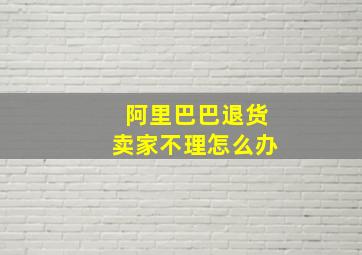 阿里巴巴退货
卖家不理怎么办